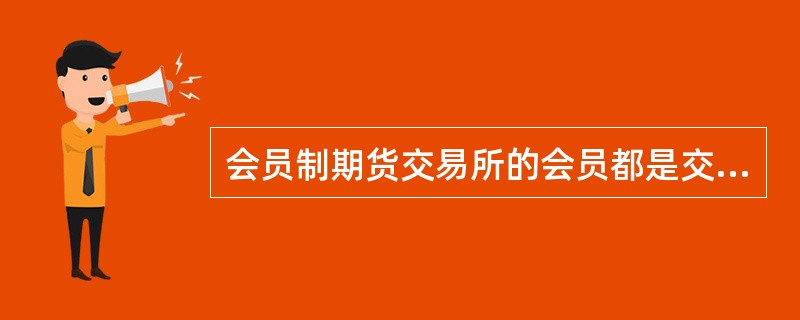 会员制期货交易所的会员都是交...